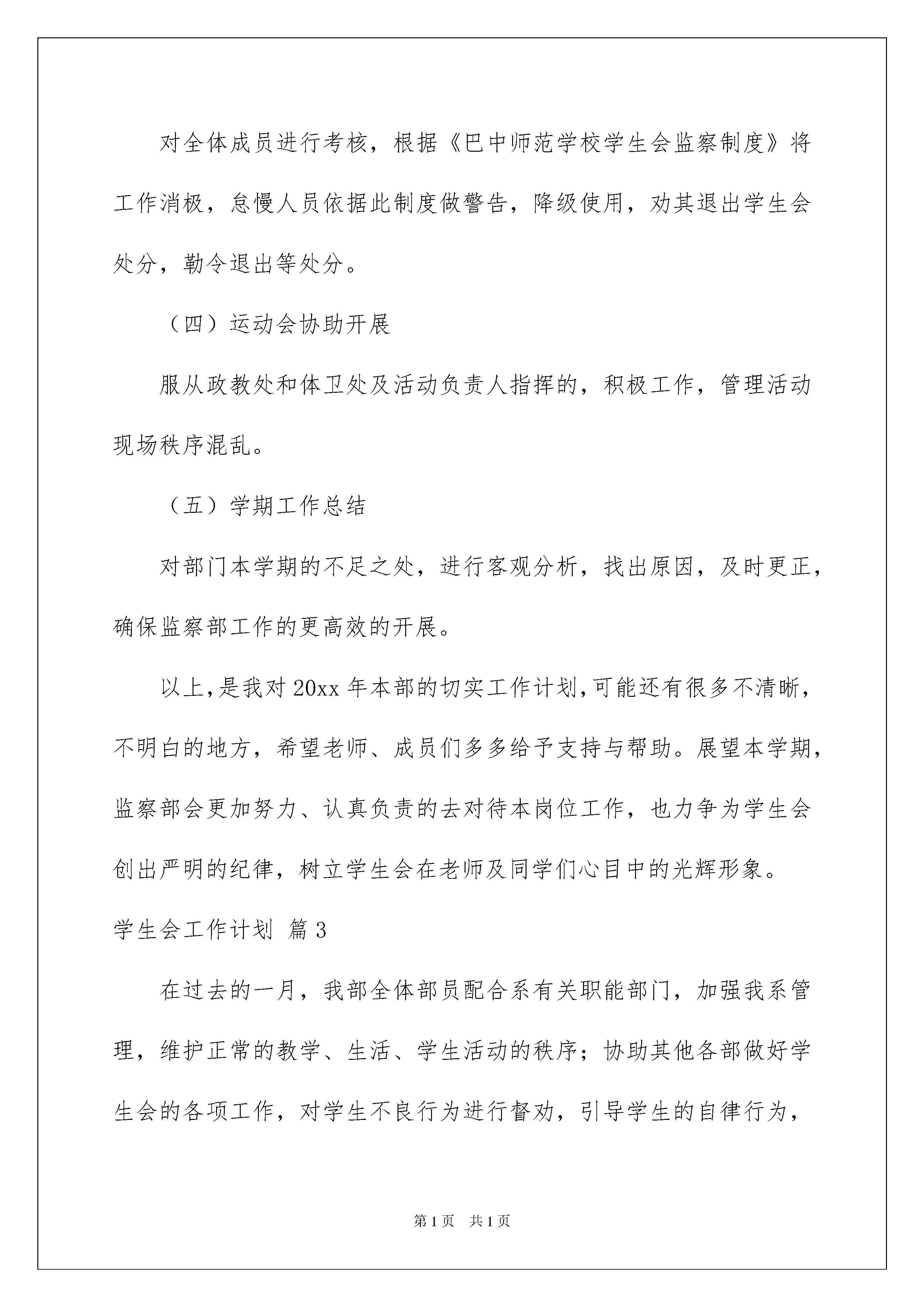 对全体成员进行考核，根据《巴中师范学校学生会监察制度》将工作消极，怠慢人员依据此制度做警告，降级使用，劝其退出学生会处分，勒令退出等处分。

（四）运动会协助开展

服从政教处和体卫处及活动负责人指挥的，积极工作，管理活动现场秩序混乱。

（五）学期工作总结

对部门本学期的不足之处，进行客观分析，找出原因，及时更正，确保监察部工作的更高效的开展。

以上，是我对20xx年本部的切实工作计划，可能还有很多不清晰，不明白的地方，希望老师、成员们多多给予支持与帮助。展望本学期，监察部会更加努力、认真负责的去对待本岗位工作，也力争为学生会创出严明的纪律，树立学生会在老师及同学们心目中的光辉形象。

学生会工作计划 篇3

在过去的一月，我部全体部员配合系有关职能部门，加强我系管理，维护正常的教学、生活、学生活动的秩序；协助其他各部做好学生会的各项工作，对学生不良行为进行督劝，引导学生的自律行为，

第1页 共1页